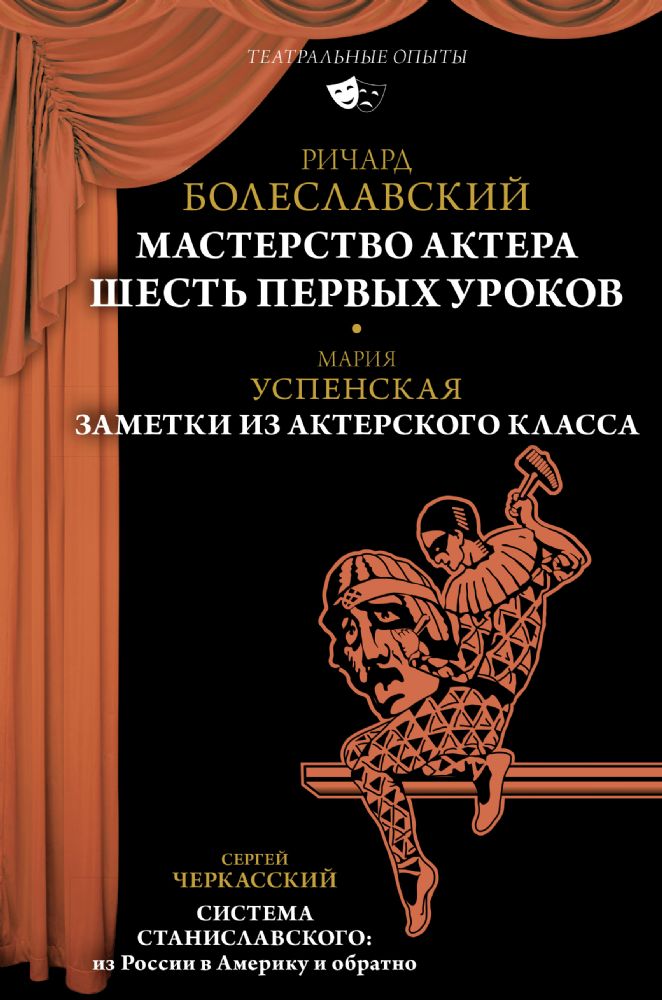 ТЕАТРАЛЬНЫЕ ОПЫТЫ

РИЧАРД
БОЛЕСЛАВСКИЙ
МАСТЕРСТВО АКТЕРА
ШЕСТЬ ПЕРВЫХ УРОКОВ

МАРИЯ
УСПЕНСКАЯ
ЗАМЕТКИ ИЗ АКТЕРСКОГО КЛАССА

СЕРГЕЙ
ЧЕРКАССКИЙ
СИСТЕМА
СТАНИСЛАВСКОГО:
из России в Америку и обратно